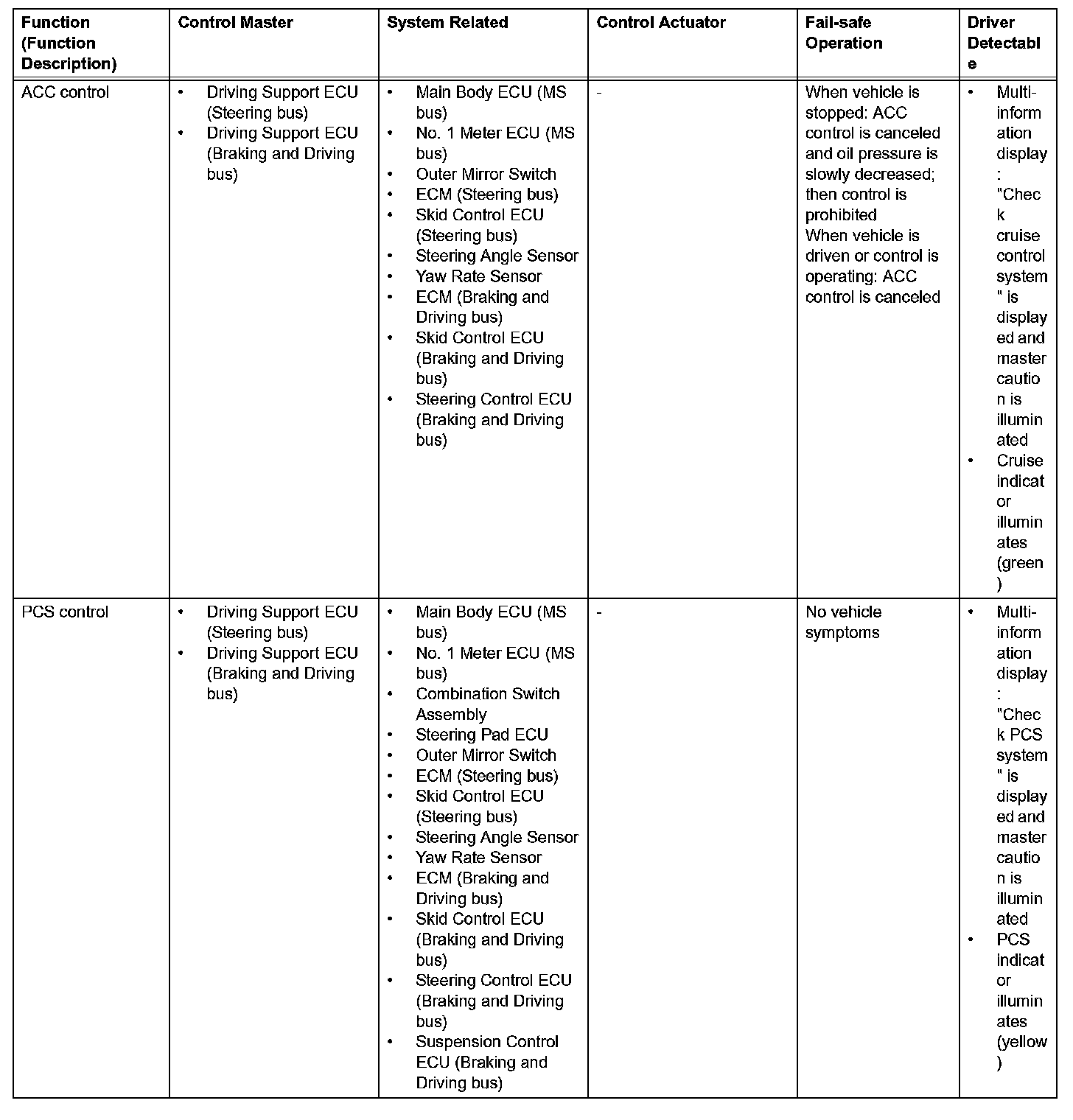 | Function (Function Description) | Control Master | System Related | Control Actuator | Fail-safe Operation | Driver Detectable |
|---|---|---|---|---|---|
| ACC control | • Driving Support ECU (Steering bus) • Driving Support ECU (Braking and Driving bus) | • Main Body ECU (MS bus) • No. 1 Meter ECU (MS bus) • Outer Mirror Switch • ECM (Steering bus) • Skid Control ECU (Steering bus) • Steering Angle Sensor • Yaw Rate Sensor • ECM (Braking and Driving bus) • Skid Control ECU (Braking and Driving bus) • Steering Control ECU (Braking and Driving bus) | - | When vehicle is stopped: ACC control is canceled and oil pressure is slowly decreased; then control is prohibited When vehicle is driven or control is operating: ACC control is canceled | • Multi-information display: "Check cruise control system" is displayed and master caution is illuminated • Cruise indicator illuminates (green) |
| PCS control | • Driving Support ECU (Steering bus) • Driving Support ECU (Braking and Driving bus) | • Main Body ECU (MS bus) • No. 1 Meter ECU (MS bus) • Combination Switch Assembly • Steering Pad ECU • Outer Mirror Switch • ECM (Steering bus) • Skid Control ECU (Steering bus) • Steering Angle Sensor • Yaw Rate Sensor • ECM (Braking and Driving bus) • Skid Control ECU (Braking and Driving bus) • Steering Control ECU (Braking and Driving bus) • Suspension Control ECU (Braking and Driving bus) | - | No vehicle symptoms | • Multi-information display: "Check PCS system" is displayed and master caution is illuminated • PCS indicator illuminates (yellow) |